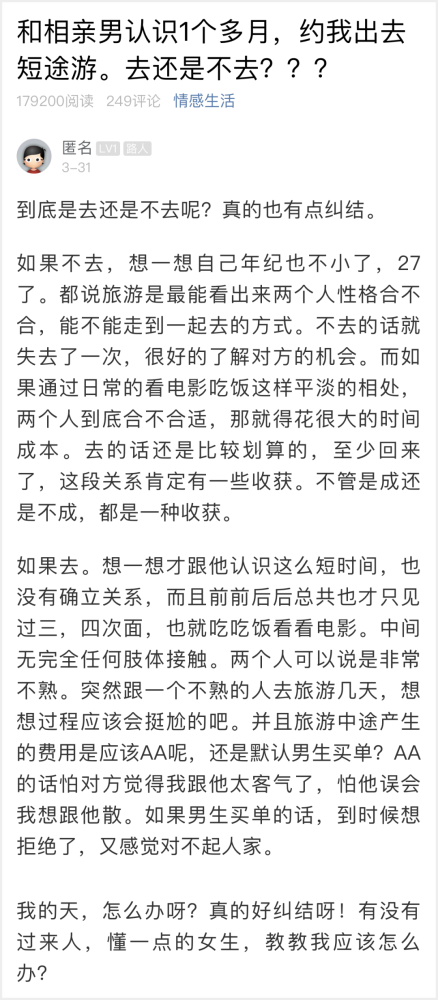 和相亲男认识1个多月，约我出去短途游。去还是不去？？？

179200阅读 249评论 情感生活

匿名 LV1 路人
3-31

到底是去还是不去呢？真的也有点纠结。

如果不去，想一想自己年纪也不小了，27了。都说旅游是最能看出来两个人性格合不合，能不能走到一起去的方式。不去的话就失去了一次，很好的了解对方的机会。而如果通过日常的看电影吃饭这样平淡的相处，两个人到底合不合适，那就得花很大的时间成本。去的话还是比较划算的，至少回来了，这段关系肯定有一些收获。不管是成还是不成，都是一种收获。

如果去。想一想才跟他认识这么短时间，也没有确立关系，而且前前后后总共也才只见过三，四次面，也就吃吃饭看看电影。中间无完全任何肢体接触。两个人可以说是非常不熟。突然跟一个不熟的人去旅游几天，想想过程应该会挺尬的吧。并且旅游中途产生的费用是应该AA呢，还是默认男生买单？AA的话怕对方觉得我跟他太客气了，怕他误会我想跟他散。如果男生买单的话，到时候想拒绝了，又感觉对不起人家。

我的天，怎么办呀？真的好纠结呀！有没有过来人，懂一点的女生，教教我应该怎么办？